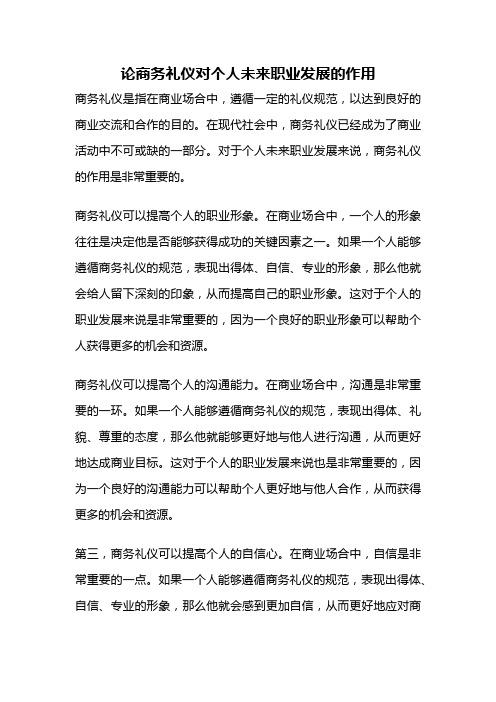 论商务礼仪对个人未来职业发展的作用

商务礼仪是指在商业场合中，遵循一定的礼仪规范，以达到良好的商业交流和合作的目的。在现代社会中，商务礼仪已经成为了商业活动中不可或缺的一部分。对于个人未来职业发展来说，商务礼仪的作用是非常重要的。

商务礼仪可以提高个人的职业形象。在商业场合中，一个人的形象往往是决定他是否能够获得成功的关键因素之一。如果一个人能够遵循商务礼仪的规范，表现出得体、自信、专业的形象，那么他就会给人留下深刻的印象，从而提高自己的职业形象。这对于个人的职业发展来说是非常重要的，因为一个良好的职业形象可以帮助个人获得更多的机会和资源。

商务礼仪可以提高个人的沟通能力。在商业场合中，沟通是非常重要的一环。如果一个人能够遵循商务礼仪的规范，表现出得体、礼貌、尊重的态度，那么他就能够更好地与他人进行沟通，从而更好地达成商业目标。这对于个人的职业发展来说也是非常重要的，因为一个良好的沟通能力可以帮助个人更好地与他人合作，从而获得更多的机会和资源。

第三，商务礼仪可以提高个人的自信心。在商业场合中，自信是非常重要的一点。如果一个人能够遵循商务礼仪的规范，表现出得体、自信、专业的形象，那么他就会感到更加自信，从而更好地应对商